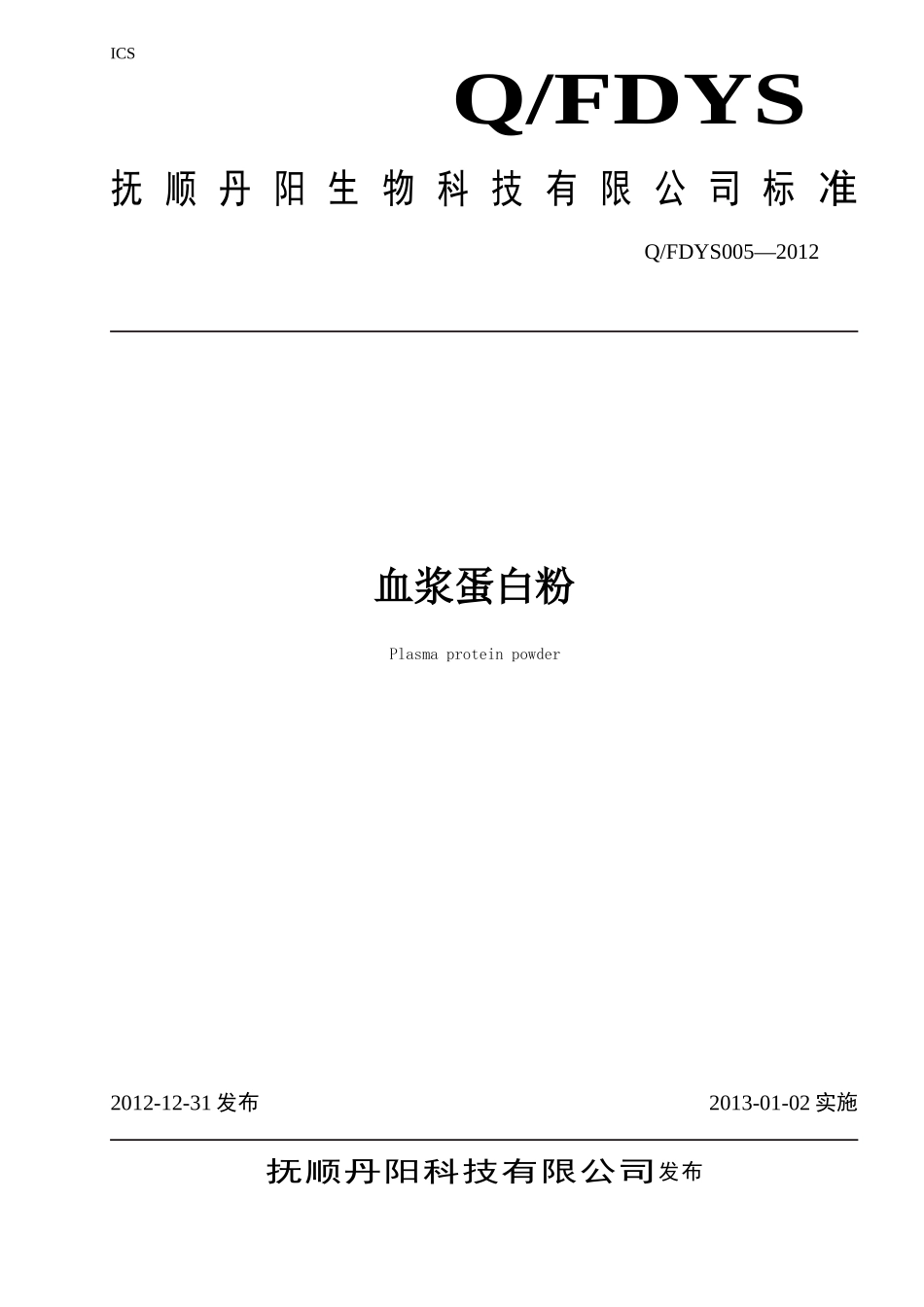 ICS

Q/FDYS

抚顺丹阳生物科技有限公司标准

Q/FDYS005—2012

血浆蛋白粉

Plasma protein powder

2012-12-31 发布

2013-01-02 实施

抚顺丹阳科技有限公司发布